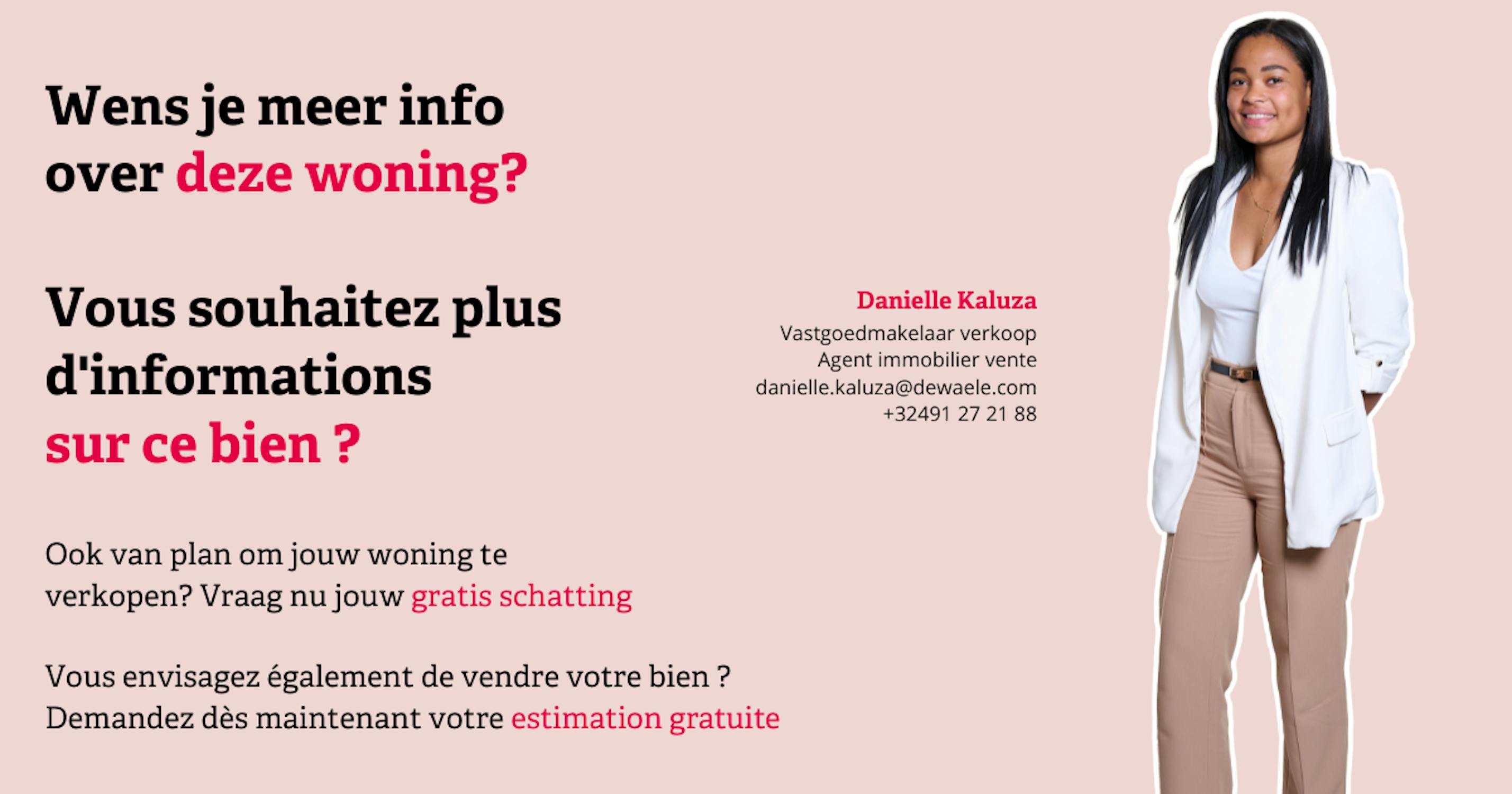 Wens je meer info over deze woning?

Vous souhaitez plus d'informations sur ce bien ?

Ook van plan om jouw woning te verkopen? Vraag nu jouw gratis schatting

Vous envisagez également de vendre votre bien ?
Demandez dès maintenant votre estimation gratuite

Danielle Kaluza
Vastgoedmakelaar verkoop
Agent immobilier vente
danielle.kaluza@dewaele.com
+32491 27 21 88